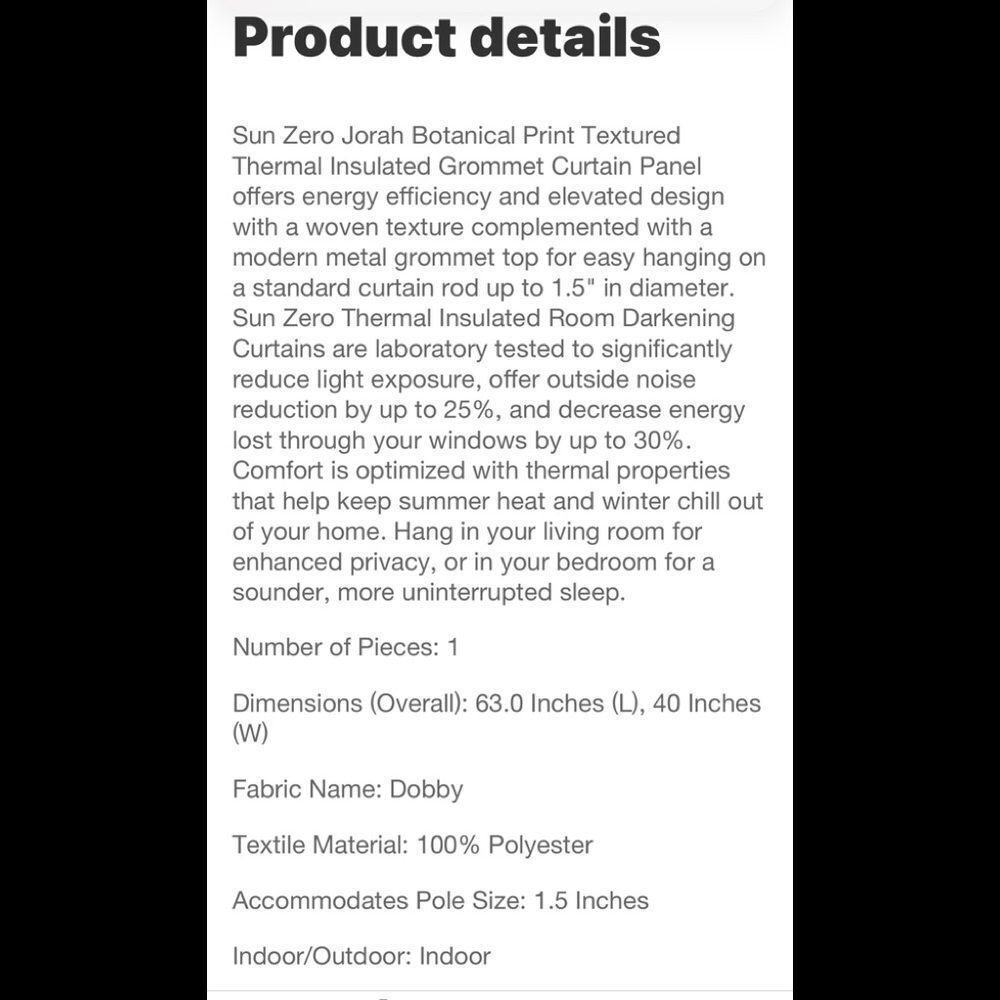 Product details

Sun Zero Jorah Botanical Print Textured Thermal Insulated Grommet Curtain Panel offers energy efficiency and elevated design with a woven texture complemented with a modern metal grommet top for easy hanging on a standard curtain rod up to 1.5" in diameter. Sun Zero Thermal Insulated Room Darkening Curtains are laboratory tested to significantly reduce light exposure, offer outside noise reduction by up to 25%, and decrease energy lost through your windows by up to 30%. Comfort is optimized with thermal properties that help keep summer heat and winter chill out of your home. Hang in your living room for enhanced privacy, or in your bedroom for a sounder, more uninterrupted sleep.

Number of Pieces: 1

Dimensions (Overall): 63.0 Inches (L), 40 Inches (W)

Fabric Name: Dobby

Textile Material: 100% Polyester

Accommodates Pole Size: 1.5 Inches

Indoor/Outdoor: Indoor